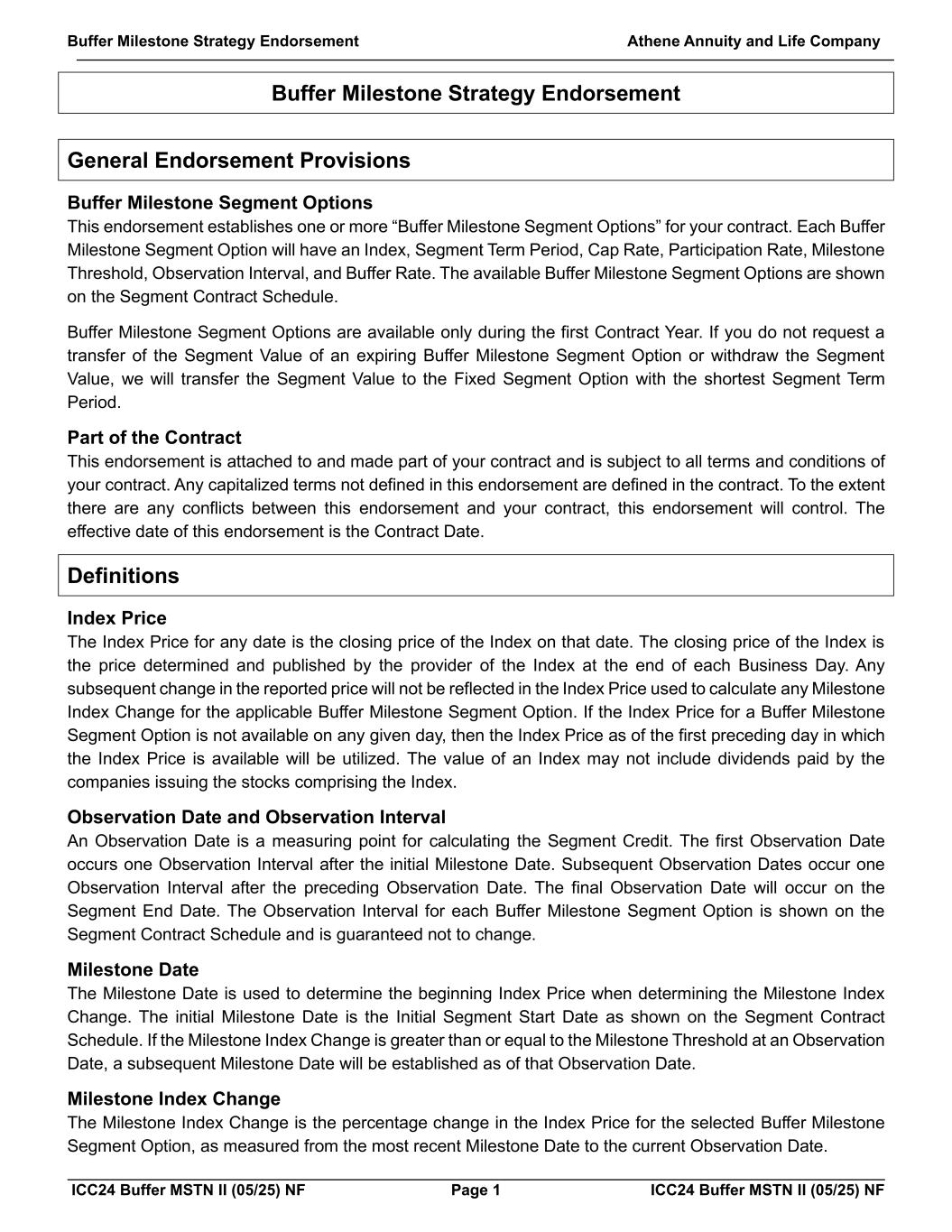 Buffer Milestone Strategy Endorsement
Athene Annuity and Life Company

Buffer Milestone Strategy Endorsement

General Endorsement Provisions

Buffer Milestone Segment Options
This endorsement establishes one or more “Buffer Milestone Segment Options” for your contract. Each Buffer Milestone Segment Option will have an Index, Segment Term Period, Cap Rate, Participation Rate, Milestone Threshold, Observation Interval, and Buffer Rate. The available Buffer Milestone Segment Options are shown on the Segment Contract Schedule.

Buffer Milestone Segment Options are available only during the first Contract Year. If you do not request a transfer of the Segment Value of an expiring Buffer Milestone Segment Option or withdraw the Segment Value, we will transfer the Segment Value to the Fixed Segment Option with the shortest Segment Term Period.

Part of the Contract
This endorsement is attached to and made part of your contract and is subject to all terms and conditions of your contract. Any capitalized terms not defined in this endorsement are defined in the contract. To the extent there are any conflicts between this endorsement and your contract, this endorsement will control. The effective date of this endorsement is the Contract Date.

Definitions

Index Price
The Index Price for any date is the closing price of the Index on that date. The closing price of the Index is the price determined and published by the provider of the Index at the end of each Business Day. Any subsequent change in the reported price will not be reflected in the Index Price used to calculate any Milestone Index Change for the applicable Buffer Milestone Segment Option. If the Index Price for a Buffer Milestone Segment Option is not available on any given day, then the Index Price as of the first preceding day in which the Index Price is available will be utilized. The value of an Index may not include dividends paid by the companies issuing the stocks comprising the Index.

Observation Date and Observation Interval
An Observation Date is a measuring point for calculating the Segment Credit. The first Observation Date occurs one Observation Interval after the initial Milestone Date. Subsequent Observation Dates occur one Observation Interval after the preceding Observation Date. The final Observation Date will occur on the Segment End Date. The Observation Interval for each Buffer Milestone Segment Option is shown on the Segment Contract Schedule and is guaranteed not to change.

Milestone Date
The Milestone Date is used to determine the beginning Index Price when determining the Milestone Index Change. The initial Milestone Date is the Initial Segment Start Date as shown on the Segment Contract Schedule. If the Milestone Index Change is greater than or equal to the Milestone Threshold at an Observation Date, a subsequent Milestone Date will be established as of that Observation Date.

Milestone Index Change
The Milestone Index Change is the percentage change in the Index Price for the selected Buffer Milestone Segment Option, as measured from the most recent Milestone Date to the current Observation Date.

ICC24 Buffer MSTN II (05/25) NF
Page 1
ICC24 Buffer MSTN II (05/25) NF